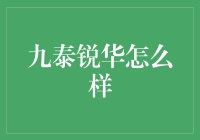 九泰锐华怎么样